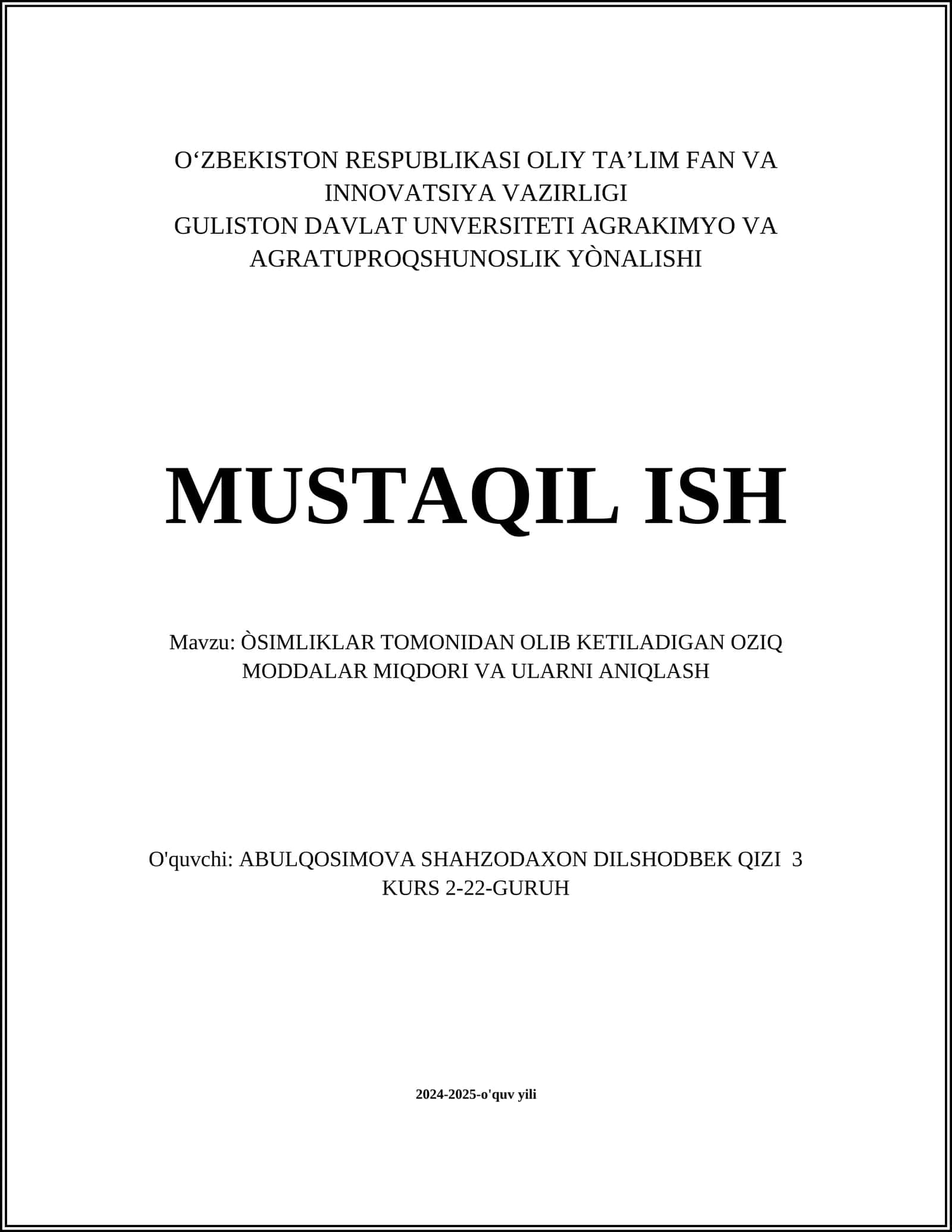 O‘ZBEKISTON RESPUBLIKASI OLIY TA’LIM FAN VA INNOVATSIYA VAZIRLIGI
GULISTON DAVLAT UNVERSITETI AGRAKIMYO VA AGRATUPROQSHUNOSLIK YÒNALISHI

MUSTAQIL ISH

Mavzu: ÒSIMLIKLAR TOMONIDAN OLIB KETILADIGAN OZIQ MODDALAR MIQDORI VA ULARNI ANIQLASH

O'quvchi: ABULQOSIMOVA SHAHZODAXON DILSHODBEK QIZI 3 KURS 2-22-GURUH

2024-2025-o'quv yili